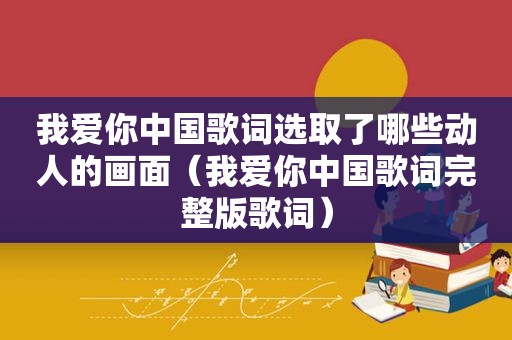 我爱你中国歌词选取了哪些动人的画面（我爱你中国歌词完整版歌词）